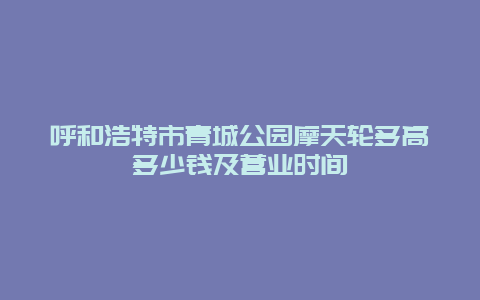 呼和浩特市青城公园摩天轮多高多少钱及营业时间